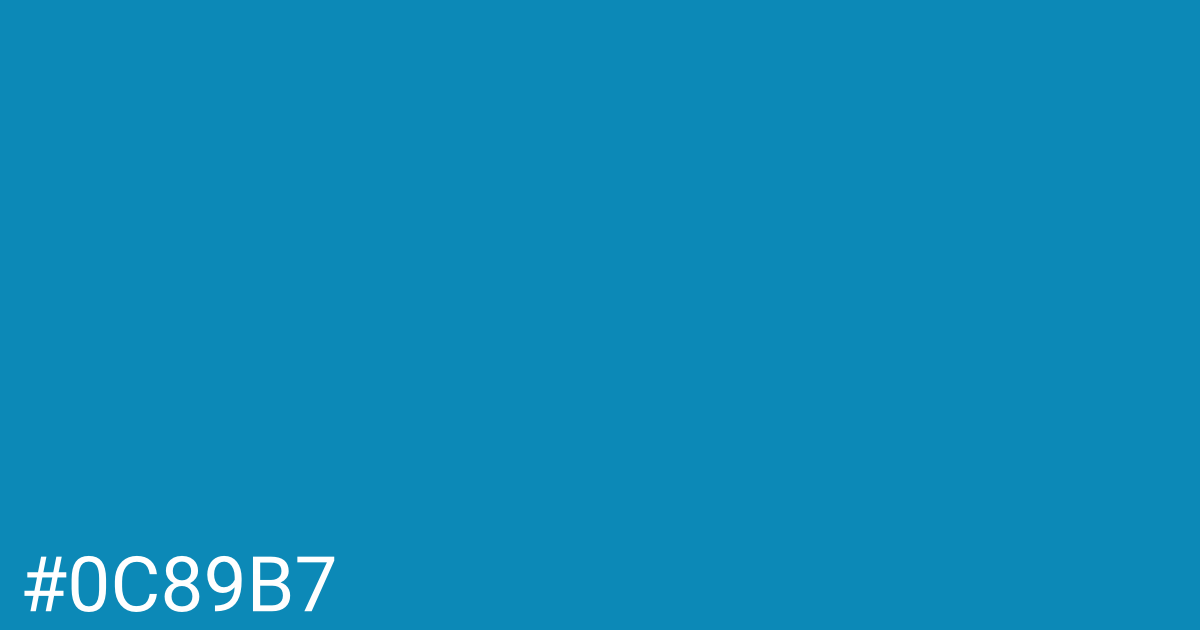 #0C89B7